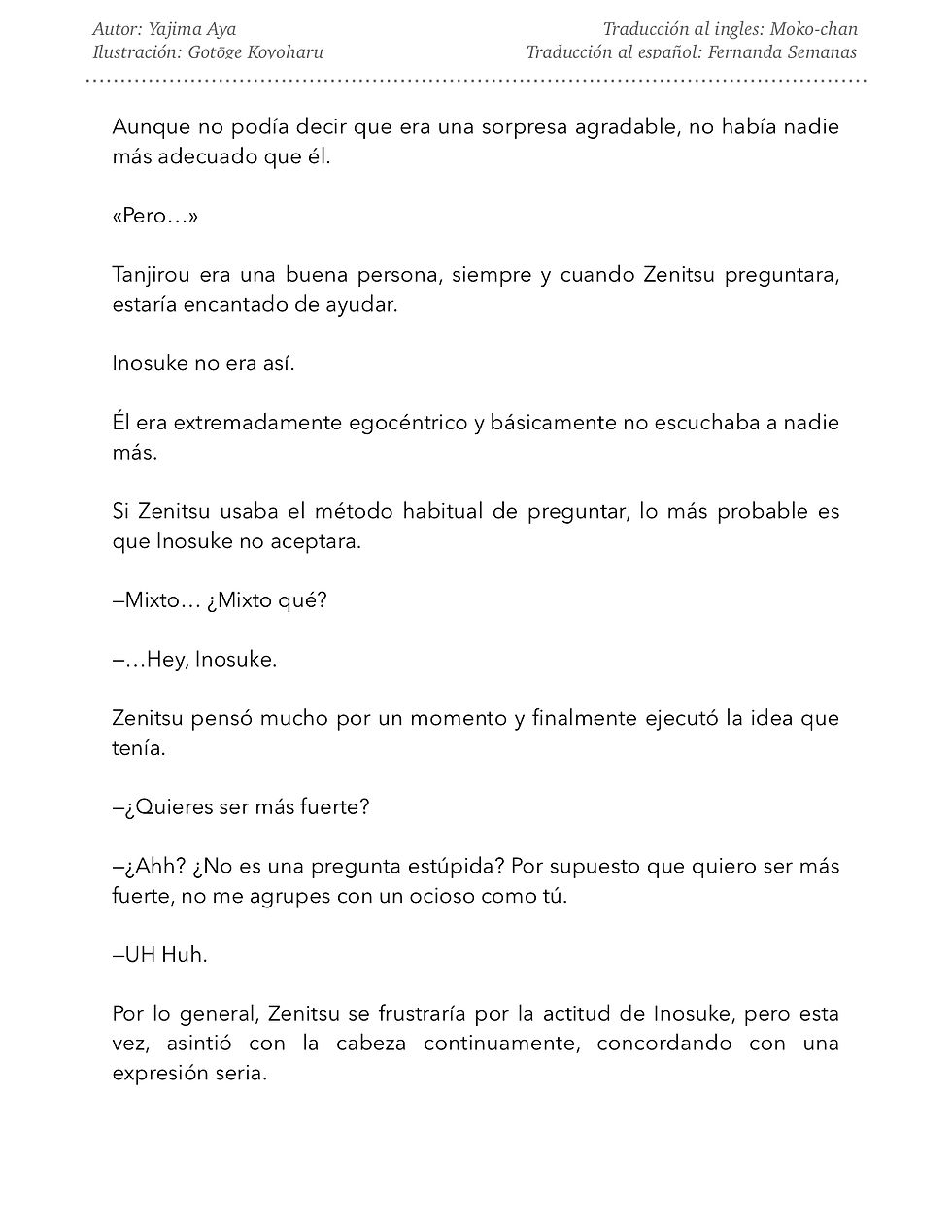 Autor: Yajima Aya
Ilustración: Gotōge Koyoharu

Traducción al ingles: Moko-chan
Traducción al español: Fernanda Semanas

Aunque no podía decir que era una sorpresa agradable, no había nadie más adecuado que él.

«Pero…»

Tanjirou era una buena persona, siempre y cuando Zenitsu preguntara, estaría encantado de ayudar.

Inosuke no era así.

Él era extremadamente egocéntrico y básicamente no escuchaba a nadie más.

Si Zenitsu usaba el método habitual de preguntar, lo más probable es que Inosuke no aceptara.

—Mixto… ¿Mixto qué?

—…Hey, Inosuke.

Zenitsu pensó mucho por un momento y finalmente ejecutó la idea que tenía.

—¿Quieres ser más fuerte?

—¿Ahh? ¿No es una pregunta estúpida? Por supuesto que quiero ser más fuerte, no me agrupes con un ocioso como tú.

—UH Huh.

Por lo general, Zenitsu se frustraría por la actitud de Inosuke, pero esta vez, asintió con la cabeza continuamente, concordando con una expresión seria.